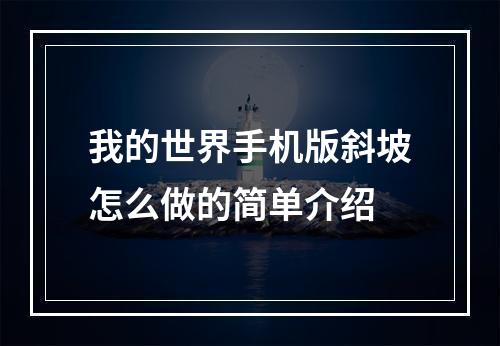 我的世界手机版斜坡怎么做的简单介绍